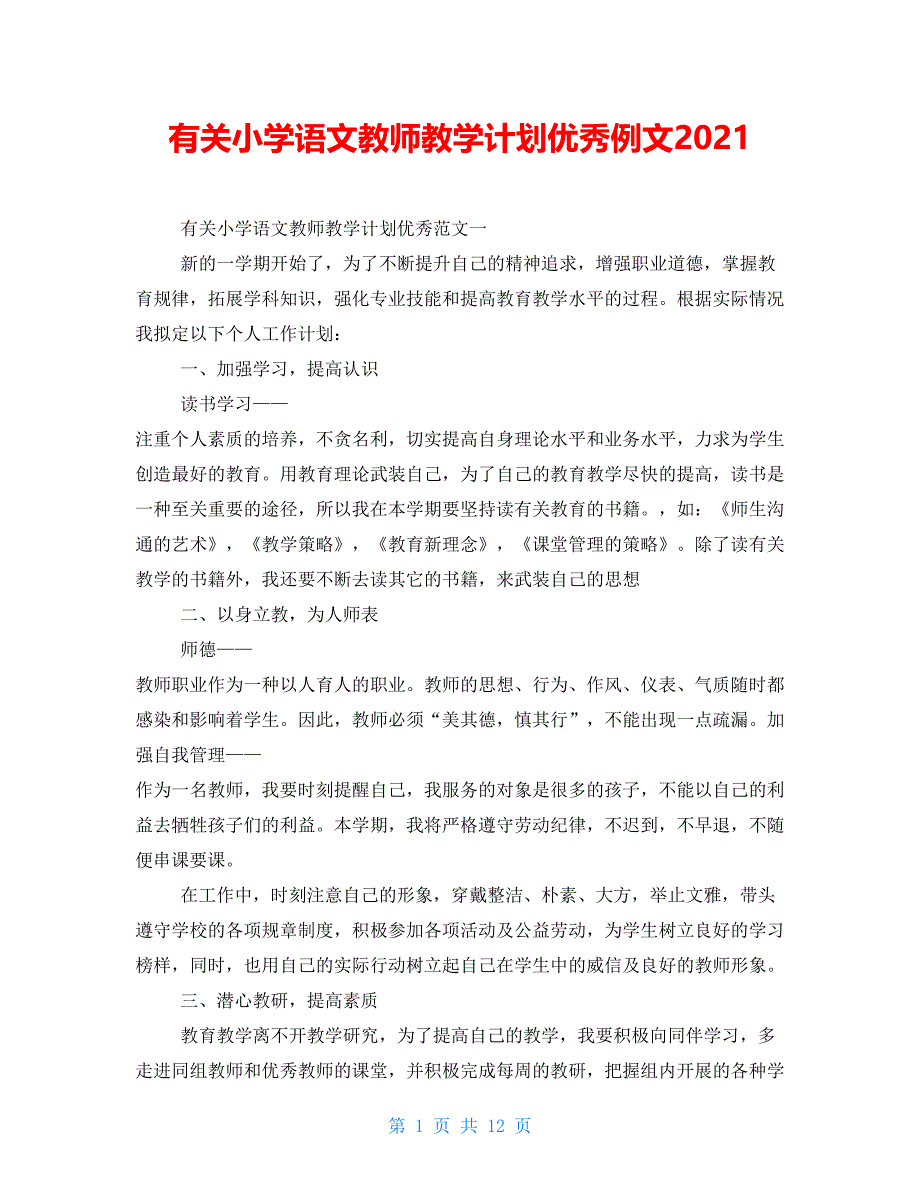 有关小学语文教师教学计划优秀例文2021

有关小学语文教师教学计划优秀范文一

新的一学期开始了，为了不断提升自己的精神追求，增强职业道德，掌握教育规律，拓展学科知识，强化专业技能和提高教育教学水平的过程。根据实际情况我拟定以下个人工作计划：

一、加强学习，提高认识

读书学习——

注重个人素质的培养，不贪名利，切实提高自身理论水平和业务水平，力求为学生创造最好的教育。用教育理论武装自己，为了自己的教育教学尽快的提高，读书是一种至关重要的途径，所以我在本学期要坚持读有关教育的书籍。，如：《师生沟通的艺术》，《教学策略》，《教育新理念》，《课堂管理的策略》。除了读有关教学的书籍外，我还要不断去读其它的书籍，来武装自己的思想

二、以身立教，为人师表

师德——

教师职业作为一种以人育人的职业。教师的思想、行为、作风、仪表、气质随时都感染和影响着学生。因此，教师必须“美其德，慎其行”，不能出现一点疏漏。加强自我管理——

作为一名教师，我要时刻提醒自己，我服务的对象是很多的孩子，不能以自己的利益去牺牲孩子们的利益。本学期，我将严格遵守劳动纪律，不迟到，不早退，不随便串课要课。

在工作中，时刻注意自己的形象，穿戴整洁、朴素、大方，举止文雅，带头遵守学校的各项规章制度，积极参加各项活动及公益劳动，为学生树立良好的学习榜样，同时，也用自己的实际行动树立起自己在学生中的威信及良好的教师形象。

三、潜心教研，提高素质

教育教学离不开教学研究，为了提高自己的教学，我要积极向同伴学习，多走进同组教师和优秀教师的课堂，并积极完成每周的教研，把握组内开展的各种学

第 1 页 共 12 页